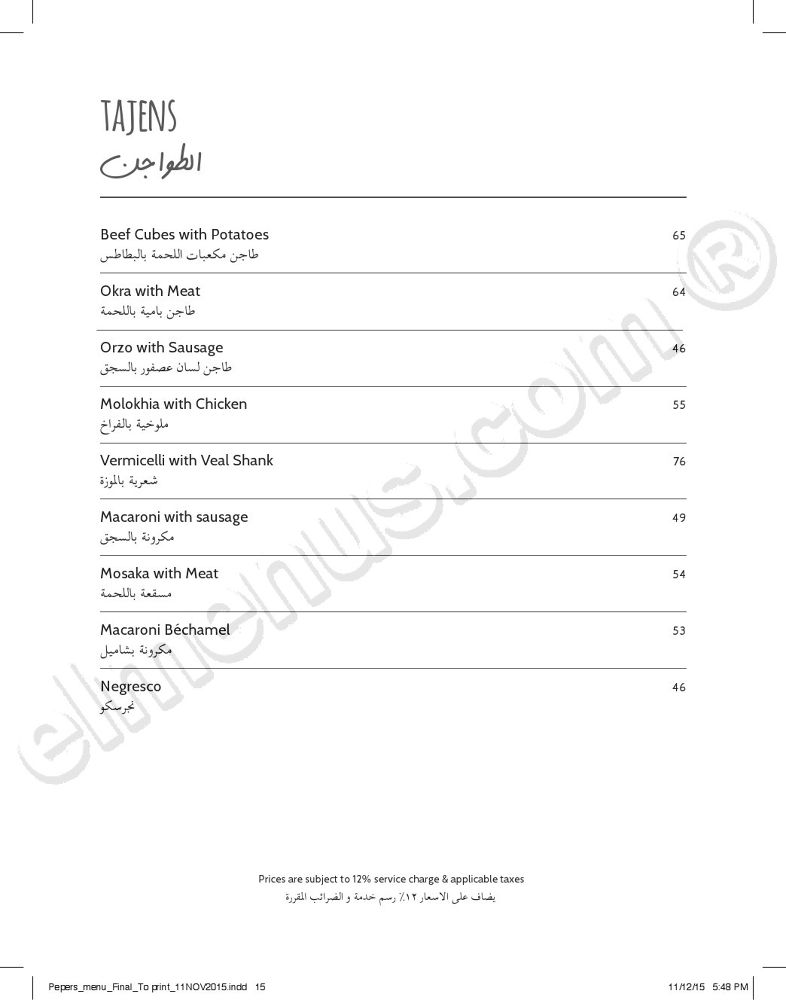 TAJENS
الطواجن

Beef Cubes with Potatoes 65
طاجن مكعبات اللحمة بالبطاطس

Okra with Meat 64
طاجن بامية باللحمة

Orzo with Sausage 46
طاجن لسان عصفور بالسجق

Molokhia with Chicken 55
ملوخية بالفراخ

Vermicelli with Veal Shank 76
شعرية بالموزة

Macaroni with sausage 49
مكرونة بالسجق

Mosaka with Meat 54
مسقعة باللحمة

Macaroni Béchamel 53
مكرونة بشاميل

Negresco 46
نجرسكو

Prices are subject to 12% service charge & applicable taxes
يضاف على الاسعار ١٢٪ رسم خدمة و الضرائب المقررة

elmenus.com®

Pepers_menu_Final_To print_11NOV2015.indd 15 11/12/15 5:48 PM